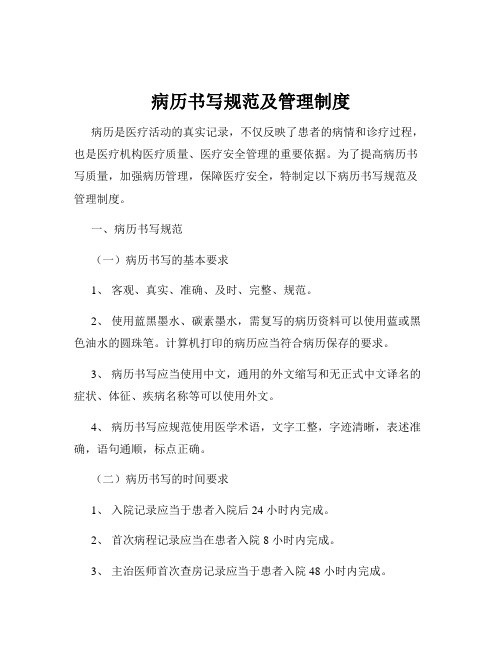 病历书写规范及管理制度

病历是医疗活动的真实记录，不仅反映了患者的病情和诊疗过程，也是医疗机构医疗质量、医疗安全管理的重要依据。为了提高病历书写质量，加强病历管理，保障医疗安全，特制定以下病历书写规范及管理制度。

一、病历书写规范

（一）病历书写的基本要求

1、 客观、真实、准确、及时、完整、规范。

2、 使用蓝黑墨水、碳素墨水，需复写的病历资料可以使用蓝或黑色油水的圆珠笔。计算机打印的病历应当符合病历保存的要求。

3、 病历书写应当使用中文，通用的外文缩写和无正式中文译名的症状、体征、疾病名称等可以使用外文。

4、 病历书写应规范使用医学术语，文字工整，字迹清晰，表述准确，语句通顺，标点正确。

（二）病历书写的时间要求

1、 入院记录应当于患者入院后 24 小时内完成。

2、 首次病程记录应当在患者入院 8 小时内完成。

3、 主治医师首次查房记录应当于患者入院 48 小时内完成。